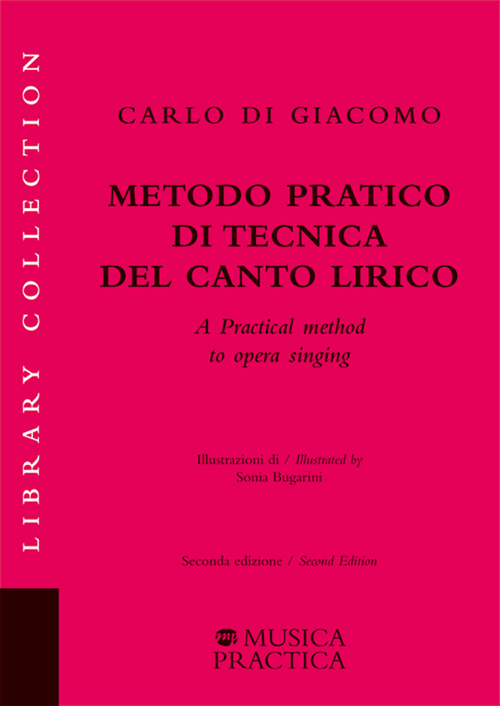 LIBRARY COLLECTION

CARLO DI GIACOMO

METODO PRATICO DI TECNICA DEL CANTO LIRICO

A Practical method to opera singing

Illustrazioni di / Illustrated by
Sonia Bugarini

Seconda edizione / Second Edition

MUSICA PRACTICA